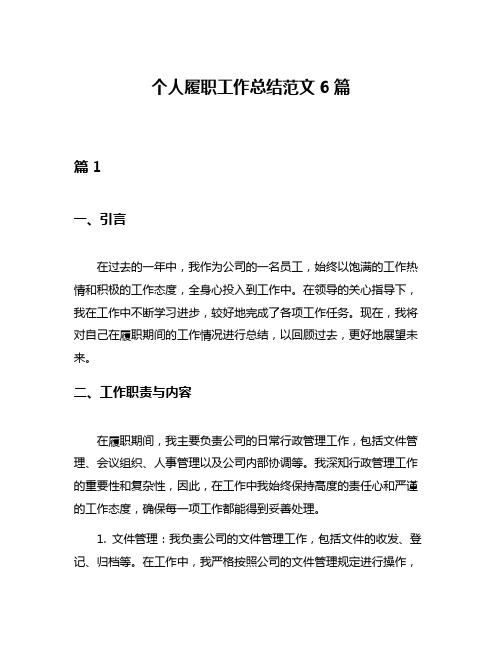 个人履职工作总结范文 6 篇

篇 1

一、引言

在过去的一年中，我作为公司的一名员工，始终以饱满的工作热情和积极的工作态度，全身心投入到工作中。在领导的关心指导下，我在工作中不断学习进步，较好地完成了各项工作任务。现在，我将对自己在履职期间的工作情况进行总结，以回顾过去，更好地展望未来。

二、工作职责与内容

在履职期间，我主要负责公司的日常行政管理工作，包括文件管理、会议组织、人事管理以及公司内部协调等。我深知行政管理工作的重要性和复杂性，因此，在工作中我始终保持高度的责任心和严谨的工作态度，确保每一项工作都能得到妥善处理。

1. 文件管理：我负责公司的文件管理工作，包括文件的收发、登记、归档等。在工作中，我严格按照公司的文件管理规定进行操作，